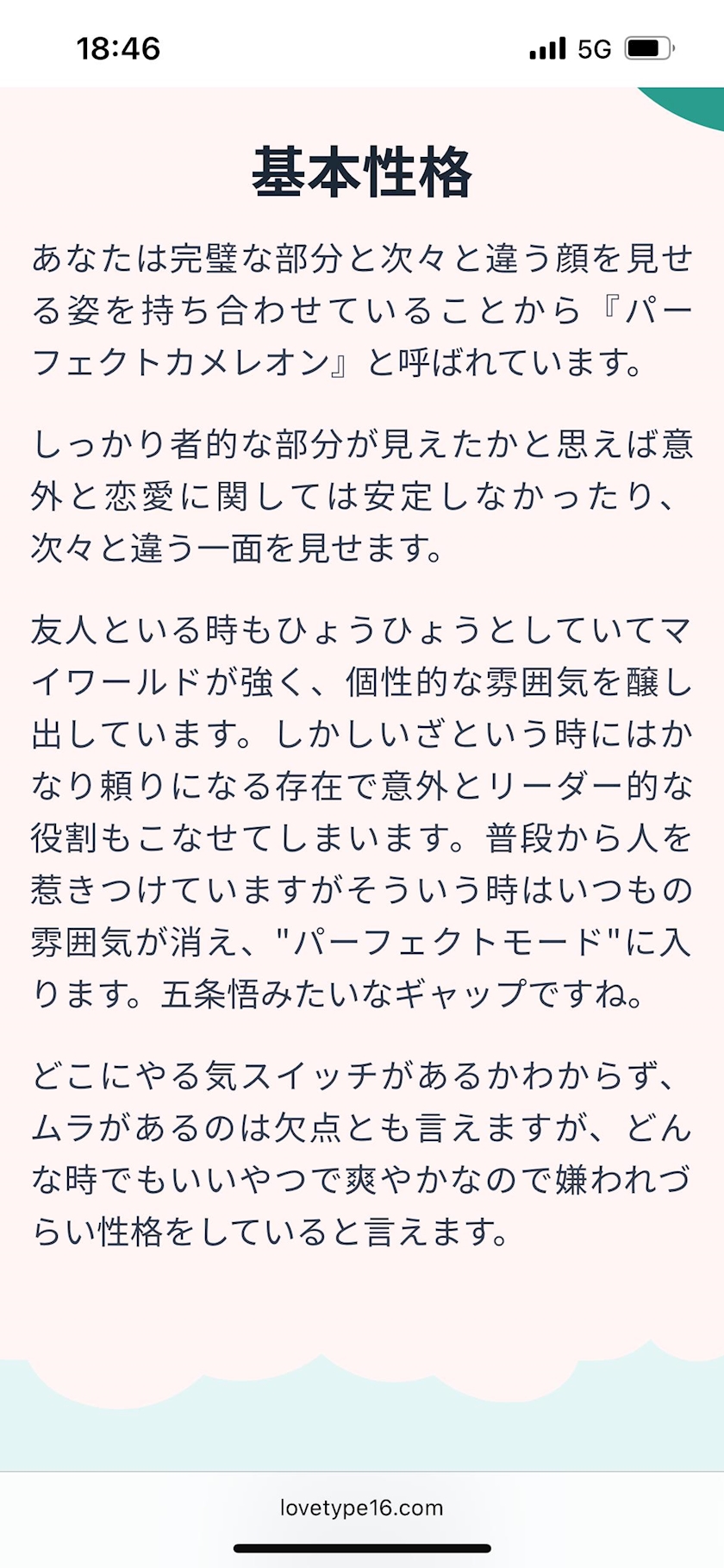 18:46

5G

基本性格

あなたは完璧な部分と次々と違う顔を見せる姿を持ち合わせていることから『パーフェクトカメレオン』と呼ばれています。

しっかり者的な部分が見えたかと思えば意外と恋愛に関しては安定しなかったり、次々と違う一面を見せます。

友人といる時もひょうひょうとしていてマイワールドが強く、個性的な雰囲気を醸し出しています。しかしいざという時にはかなり頼りになる存在で意外とリーダー的な役割もこなせてしまいます。普段から人を惹きつけていますがそういう時はいつもの雰囲気が消え、"パーフェクトモード"に入ります。五条悟みたいなギャップですね。

どこにやる気スイッチがあるかわからず、ムラがあるのは欠点とも言えますが、どんな時でもいいやつで爽やかなので嫌われづらい性格をしていると言えます。

lovetype16.com